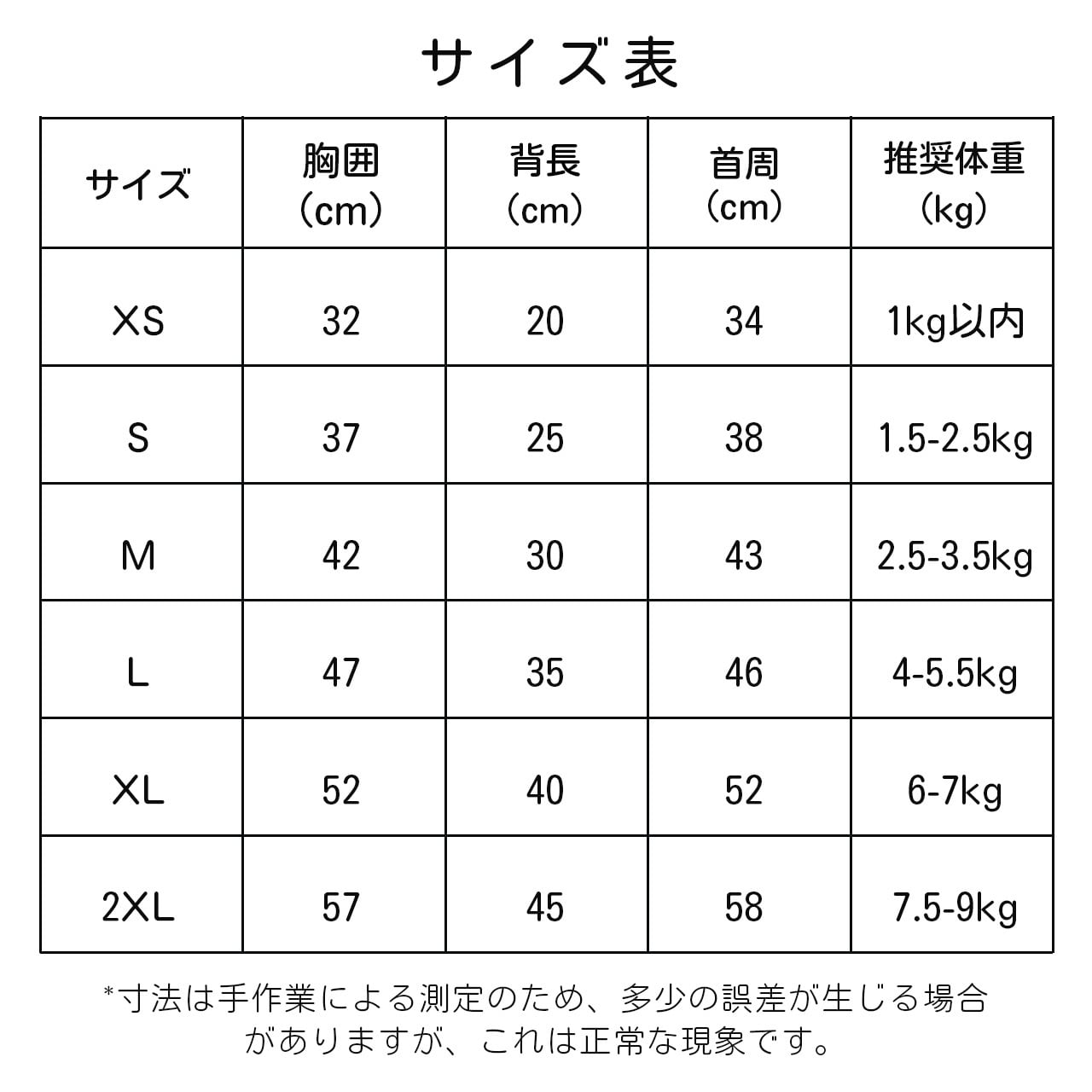 サイズ表

| サイズ | 胸囲（cm） | 背長（cm） | 首周（cm） | 推奨体重（kg） |
|---|---|---|---|---|
| XS | 32 | 20 | 34 | 1kg以内 |
| S | 37 | 25 | 38 | 1.5-2.5kg |
| M | 42 | 30 | 43 | 2.5-3.5kg |
| L | 47 | 35 | 46 | 4-5.5kg |
| XL | 52 | 40 | 52 | 6-7kg |
| 2XL | 57 | 45 | 58 | 7.5-9kg |

*寸法は手作業による測定のため、多少の誤差が生じる場合がありますが、これは正常な現象です。